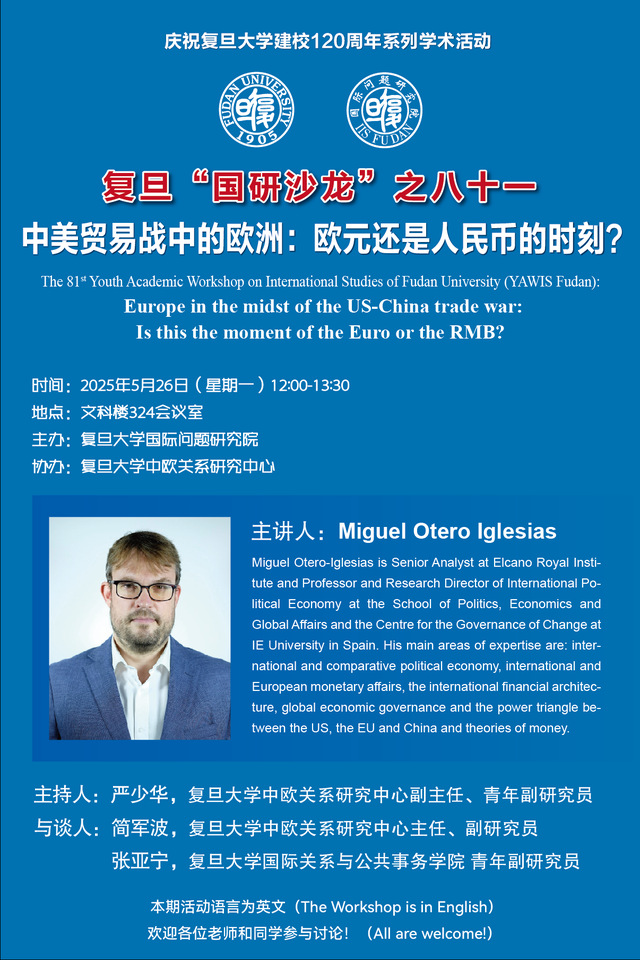 庆祝复旦大学建校120周年系列学术活动

FUDAN UNIVERSITY 1905

国际问题研究院 IIS FUDAN

复旦“国研沙龙”之八十一

中美贸易战中的欧洲：欧元还是人民币的时刻？

The 81$^{st}$ Youth Academic Workshop on International Studies of Fudan University (YAWIS Fudan):

Europe in the midst of the US-China trade war: Is this the moment of the Euro or the RMB?

时间：2025年5月26日（星期一）12:00-13:30
地点：文科楼324会议室
主办：复旦大学国际问题研究院
协办：复旦大学中欧关系研究中心

主讲人：Miguel Otero Iglesias

Miguel Otero-Iglesias is Senior Analyst at Elcano Royal Institute and Professor and Research Director of International Political Economy at the School of Politics, Economics and Global Affairs and the Centre for the Governance of Change at IE University in Spain. His main areas of expertise are: international and comparative political economy, international and European monetary affairs, the international financial architecture, global economic governance and the power triangle between the US, the EU and China and theories of money.

主持人：严少华，复旦大学中欧关系研究中心副主任、青年副研究员
与谈人：简军波，复旦大学中欧关系研究中心主任、副研究员
张亚宁，复旦大学国际关系与公共事务学院 青年副研究员

本期活动语言为英文（The Workshop is in English）
欢迎各位老师和同学参与讨论！（All are welcome!）